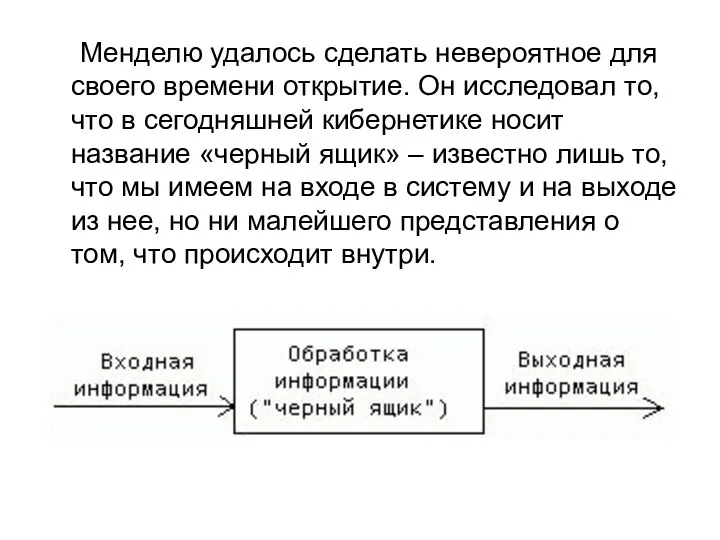 Менделю удалось сделать невероятное для своего времени открытие. Он исследовал то, что в сегодняшней кибернетике носит название «черный ящик» – известно лишь то, что мы имеем на входе в систему и на выходе из нее, но ни малейшего представления о том, что происходит внутри.

Входная информация

Обработка информации ("черный ящик")

Выходная информация